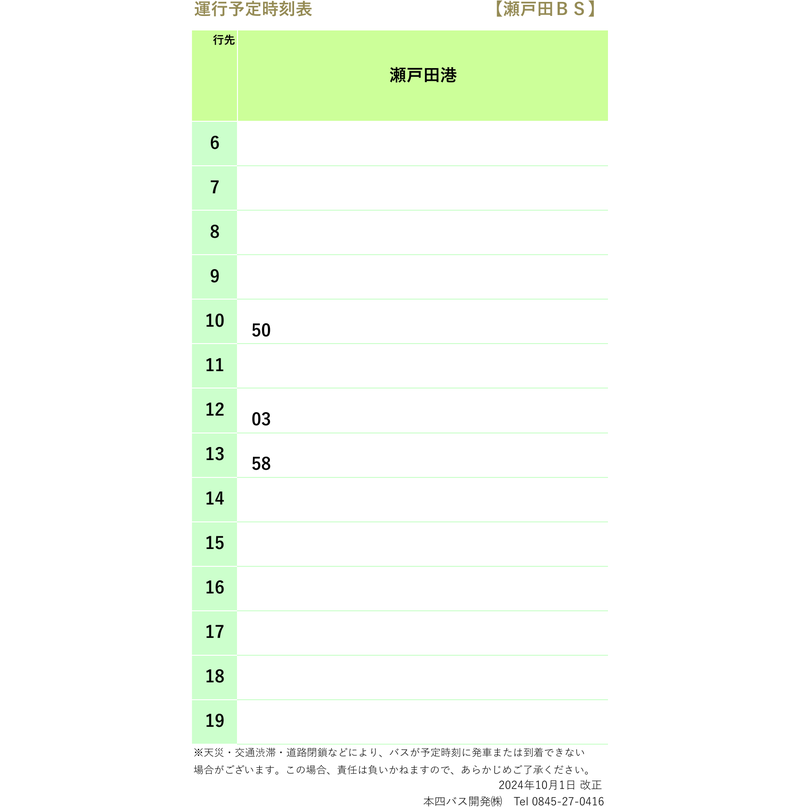 運行予定時刻表　【瀬戸田ＢＳ】

| 行先 | 瀬戸田港 |
|---|---|
| 6 | |
| 7 | |
| 8 | |
| 9 | |
| 10 | 50 |
| 11 | |
| 12 | 03 |
| 13 | 58 |
| 14 | |
| 15 | |
| 16 | |
| 17 | |
| 18 | |
| 19 | |

※天災・交通渋滞・道路閉鎖などにより、バスが予定時刻に発車または到着できない場合がございます。この場合、責任は負いかねますので、あらかじめご了承ください。

2024年10月1日 改正

本四バス開発㈱　Tel 0845-27-0416